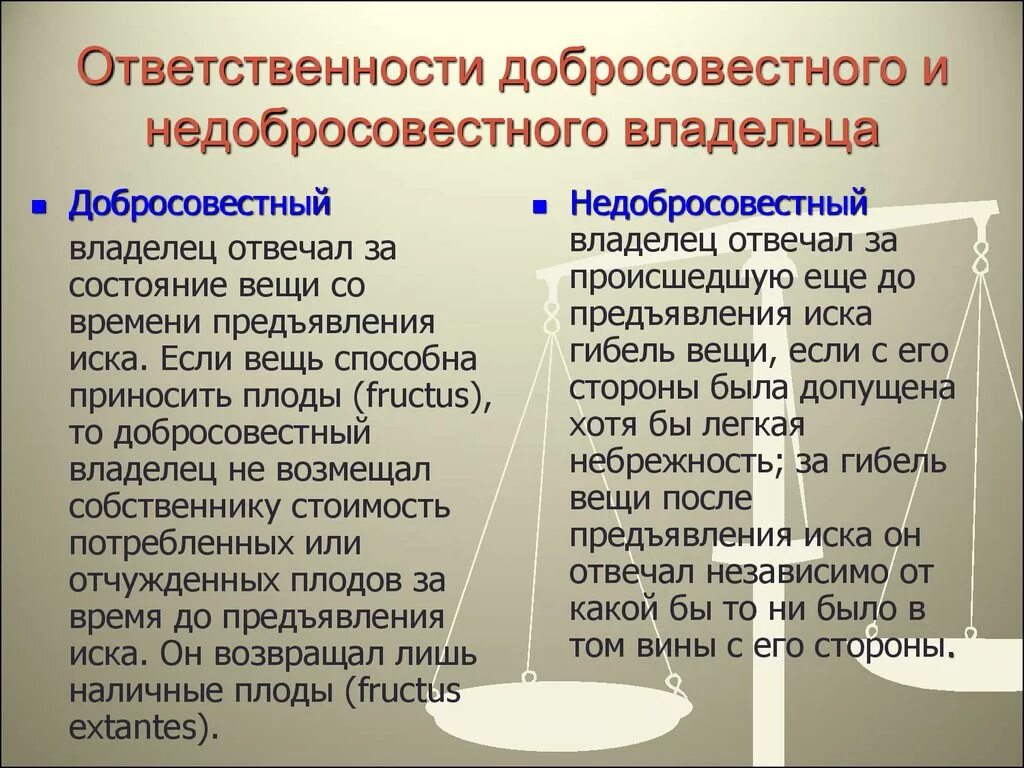 Ответственности добросовестного и недобросовестного владельца

Добросовестный владелец отвечал за состояние вещи со времени предъявления иска. Если вещь способна приносить плоды (fructus), то добросовестный владелец не возмещал собственнику стоимость потребленных или отчужденных плодов за время до предъявления иска. Он возвращал лишь наличные плоды (fructus extantes).

Недобросовестный владелец отвечал за происшедшую еще до предъявления иска гибель вещи, если с его стороны была допущена хотя бы легкая небрежность; за гибель вещи после предъявления иска он отвечал независимо от какой бы то ни было в том вины с его стороны.